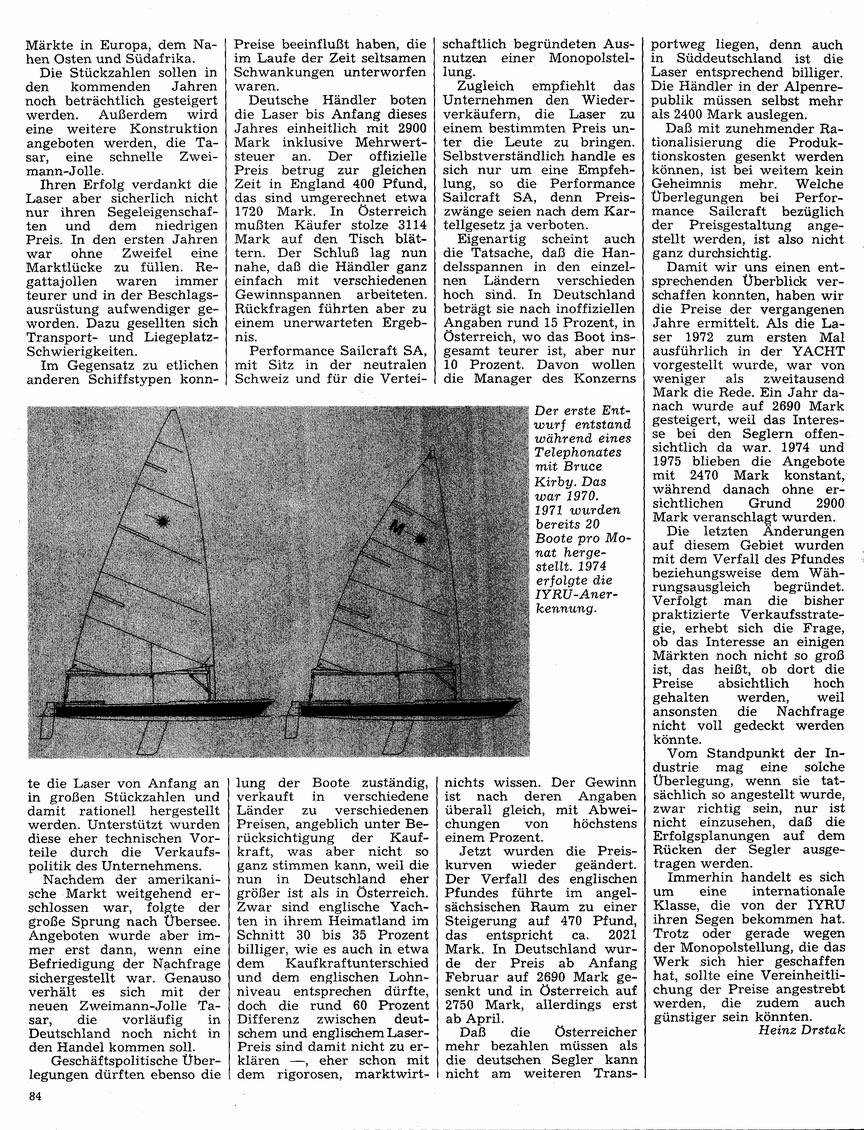 Märkte in Europa, dem Nahen Osten und Südafrika.

Die Stückzahlen sollen in den kommenden Jahren noch beträchtlich gesteigert werden. Außerdem wird eine weitere Konstruktion angeboten werden, die Tasar, eine schnelle Zweimann-Jolle.

Ihren Erfolg verdankt die Laser aber sicherlich nicht nur ihren Segeleigenschaften und dem niedrigen Preis. In den ersten Jahren war ohne Zweifel eine Marktlücke zu füllen. Regattajollen waren immer teurer und in der Beschlagsausrüstung aufwendiger geworden. Dazu gesellten sich Transport- und Liegeplatz-Schwierigkeiten.

Im Gegensatz zu etlichen anderen Schiffstypen konnte die Laser von Anfang an in großen Stückzahlen und damit rationell hergestellt werden. Unterstützt wurden diese eher technischen Vorteile durch die Verkaufspolitik des Unternehmens.

Nachdem der amerikanische Markt weitgehend erschlossen war, folgte der große Sprung nach Übersee. Angeboten wurde aber immer erst dann, wenn eine Befriedigung der Nachfrage sichergestellt war. Genauso verhält es sich mit der neuen Zweimann-Jolle Tasar, die vorläufig in Deutschland noch nicht in den Handel kommen soll.

Geschäftspolitische Überlegungen dürften ebenso die Preise beeinflußt haben, die im Laufe der Zeit seltsamen Schwankungen unterworfen waren.

Deutsche Händler boten die Laser bis Anfang dieses Jahres einheitlich mit 2900 Mark inklusive Mehrwertsteuer an. Der offizielle Preis betrug zur gleichen Zeit in England 400 Pfund, das sind umgerechnet etwa 1720 Mark. In Österreich mußten Käufer stolze 3114 Mark auf den Tisch blättern. Der Schluß lag nun nahe, daß die Händler ganz einfach mit verschiedenen Gewinnspannen arbeiteten. Rückfragen führten aber zu einem unerwarteten Ergebnis.

Performance Sailcraft SA, mit Sitz in der neutralen Schweiz und für die Verteilung der Boote zuständig, verkauft in verschiedene Länder zu verschiedenen Preisen, angeblich unter Berücksichtigung der Kaufkraft, was aber nicht so ganz stimmen kann, weil die nun in Deutschland eher größer ist als in Österreich. Zwar sind englische Yachten in ihrem Heimatland im Schnitt 30 bis 35 Prozent billiger, wie es auch in etwa dem Kaufkraftunterschied und dem englischen Lohnniveau entsprechen dürfte, doch die rund 60 Prozent Differenz zwischen deutschem und englischem Laser-Preis sind damit nicht zu erklären —, eher schon mit dem rigorosen, marktwirtschaftlich begründeten Ausnutzen einer Monopolstellung.

Zugleich empfiehlt das Unternehmen den Wiederverkäufern, die Laser zu einem bestimmten Preis unter die Leute zu bringen. Selbstverständlich handle es sich nur um eine Empfehlung, so die Performance Sailcraft SA, denn Preiszwänge seien nach dem Kartellgesetz ja verboten.

Eigenartig scheint auch die Tatsache, daß die Handelsspannen in den einzelnen Ländern verschieden hoch sind. In Deutschland beträgt sie nach inoffiziellen Angaben rund 15 Prozent, in Österreich, wo das Boot insgesamt teurer ist, aber nur 10 Prozent. Davon wollen die Manager des Konzerns nichts wissen. Der Gewinn ist nach deren Angaben überall gleich, mit Abweichungen von höchstens einem Prozent.

Jetzt wurden die Preiskurven wieder geändert. Der Verfall des englischen Pfundes führte im angelsächsischen Raum zu einer Steigerung auf 470 Pfund, das entspricht ca. 2021 Mark. In Deutschland wurde der Preis ab Anfang Februar auf 2690 Mark gesenkt und in Österreich auf 2750 Mark, allerdings erst ab April.

Daß die Österreicher mehr bezahlen müssen als die deutschen Segler kann nicht am weiteren Transportweg liegen, denn auch in Süddeutschland ist die Laser entsprechend billiger. Die Händler in der Alpenrepublik müssen selbst mehr als 2400 Mark auslegen.

Daß mit zunehmender Rationalisierung die Produktionskosten gesenkt werden können, ist bei weitem kein Geheimnis mehr. Welche Überlegungen bei Performance Sailcraft bezüglich der Preisgestaltung angestellt werden, ist also nicht ganz durchsichtig.

Damit wir uns einen entsprechenden Überblick verschaffen konnten, haben wir die Preise der vergangenen Jahre ermittelt. Als die Laser 1972 zum ersten Mal ausführlich in der YACHT vorgestellt wurde, war von weniger als zweitausend Mark die Rede. Ein Jahr danach wurde auf 2690 Mark gesteigert, weil das Interesse bei den Seglern offensichtlich da war. 1974 und 1975 blieben die Angebote mit 2470 Mark konstant, während danach ohne ersichtlichen Grund 2900 Mark veranschlagt wurden.

Die letzten Änderungen auf diesem Gebiet wurden mit dem Verfall des Pfundes beziehungsweise dem Währungsausgleich begründet. Verfolgt man die bisher praktizierte Verkaufsstrategie, erhebt sich die Frage, ob das Interesse an einigen Märkten noch nicht so groß ist, das heißt, ob dort die Preise absichtlich hoch gehalten werden, weil ansonsten die Nachfrage nicht voll gedeckt werden könnte.

Vom Standpunkt der Industrie mag eine solche Überlegung, wenn sie tatsächlich so angestellt wurde, zwar richtig sein, nur ist nicht einzusehen, daß die Erfolgsplanungen auf dem Rücken der Segler ausgetragen werden.

Immerhin handelt es sich um eine internationale Klasse, die von der IYRU ihren Segen bekommen hat. Trotz oder gerade wegen der Monopolstellung, die das Werk sich hier geschaffen hat, sollte eine Vereinheitlichung der Preise angestrebt werden, die zudem auch günstiger sein könnten.

Heinz Drstak

M

Der erste Entwurf entstand während eines Telephonates mit Bruce Kirby. Das war 1970. 1971 wurden bereits 20 Boote pro Monat hergestellt. 1974 erfolgte die IYRU-Anerkennung.

84